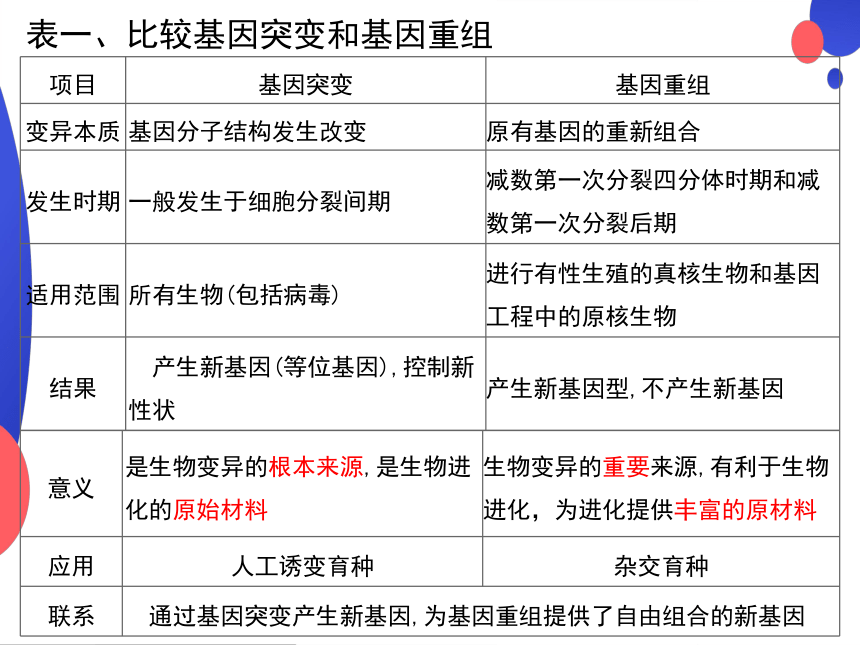 表一、比较基因突变和基因重组

| 项目 | 基因突变 | 基因重组 |
|---|---|---|
| 变异本质 | 基因分子结构发生改变 | 原有基因的重新组合 |
| 发生时期 | 一般发生于细胞分裂间期 | 减数第一次分裂四分体时期和减数第一次分裂后期 |
| 适用范围 | 所有生物(包括病毒) | 进行有性生殖的真核生物和基因工程中的原核生物 |
| 结果 | 产生新基因(等位基因),控制新性状 | 产生新基因型,不产生新基因 |
| 意义 | 是生物变异的根本来源,是生物进化的原始材料 | 生物变异的重要来源,有利于生物进化，为进化提供丰富的原材料 |
| 应用 | 人工诱变育种 | 杂交育种 |
| 联系 | 通过基因突变产生新基因,为基因重组提供了自由组合的新基因 | |